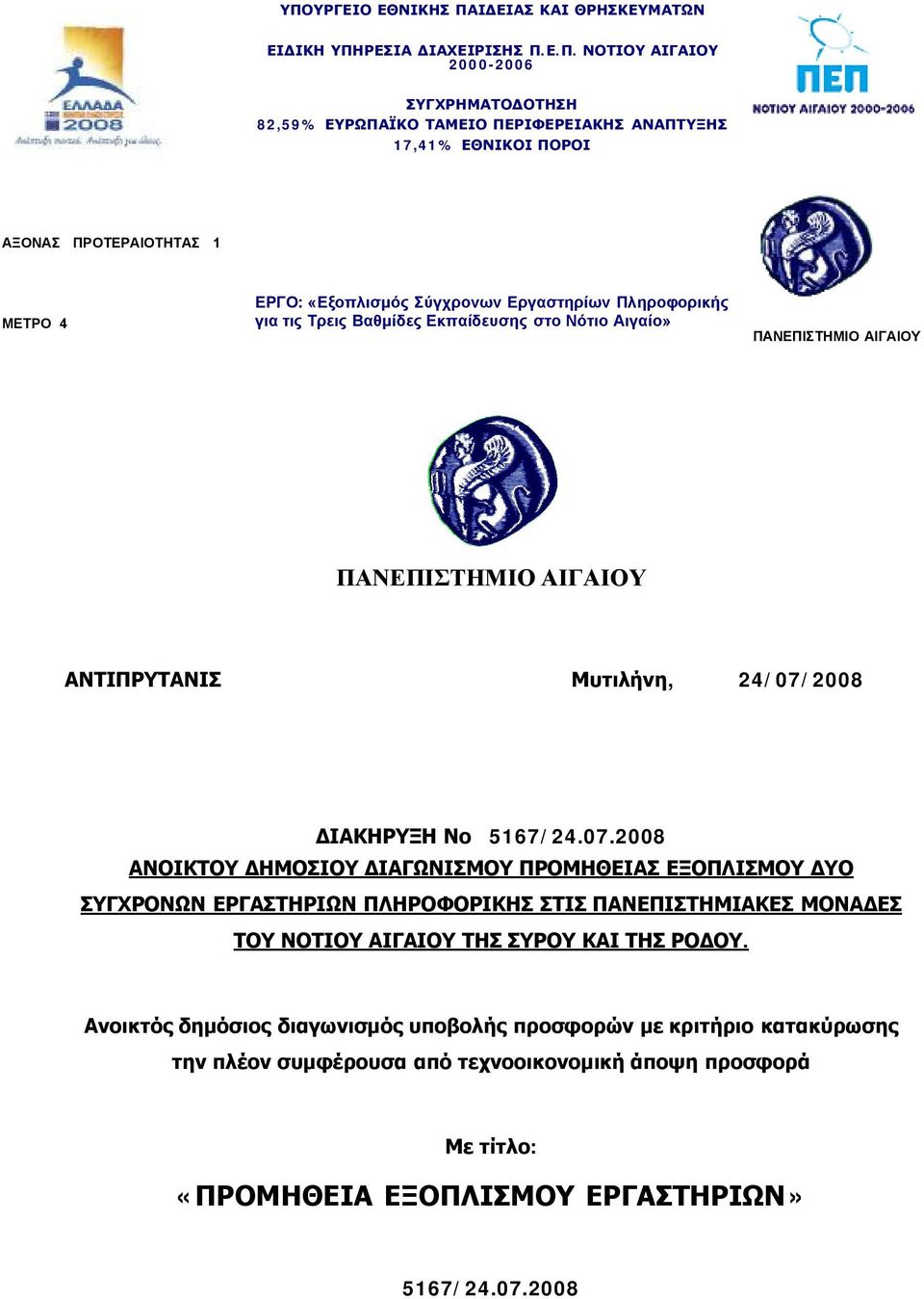 ΥΠΟΥΡΓΕΙΟ ΕΘΝΙΚΗΣ ΠΑΙΔΕΙΑΣ ΚΑΙ ΘΡΗΣΚΕΥΜΑΤΩΝ

ΕΙΔΙΚΗ ΥΠΗΡΕΣΙΑ ΔΙΑΧΕΙΡΙΣΗΣ Π.Ε.Π. ΝΟΤΙΟΥ ΑΙΓΑΙΟΥ
2000-2006

ΣΥΓΧΡΗΜΑΤΟΔΟΤΗΣΗ
82,59% ΕΥΡΩΠΑΪΚΟ ΤΑΜΕΙΟ ΠΕΡΙΦΕΡΕΙΑΚΗΣ ΑΝΑΠΤΥΞΗΣ
17,41% ΕΘΝΙΚΟΙ ΠΟΡΟΙ

ΕΛΛΑΔΑ 2008
Ανάπτυξη παντού. Ανάπτυξη για όλους.

ΠΕΠ
ΝΟΤΙΟΥ ΑΙΓΑΙΟΥ 2000-2006

ΑΞΟΝΑΣ ΠΡΟΤΕΡΑΙΟΤΗΤΑΣ 1

ΜΕΤΡΟ 4

ΕΡΓΟ: «Εξοπλισμός Σύγχρονων Εργαστηρίων Πληροφορικής για τις Τρεις Βαθμίδες Εκπαίδευσης στο Νότιο Αιγαίο»

ΠΑΝΕΠΙΣΤΗΜΙΟ ΑΙΓΑΙΟΥ

ΠΑΝΕΠΙΣΤΗΜΙΟ ΑΙΓΑΙΟΥ

ΑΝΤΙΠΡΥΤΑΝΙΣ Μυτιλήνη, 24/07/2008

ΔΙΑΚΗΡΥΞΗ Νο 5167/24.07.2008
ΑΝΟΙΚΤΟΥ ΔΗΜΟΣΙΟΥ ΔΙΑΓΩΝΙΣΜΟΥ ΠΡΟΜΗΘΕΙΑΣ ΕΞΟΠΛΙΣΜΟΥ ΔΥΟ ΣΥΓΧΡΟΝΩΝ ΕΡΓΑΣΤΗΡΙΩΝ ΠΛΗΡΟΦΟΡΙΚΗΣ ΣΤΙΣ ΠΑΝΕΠΙΣΤΗΜΙΑΚΕΣ ΜΟΝΑΔΕΣ ΤΟΥ ΝΟΤΙΟΥ ΑΙΓΑΙΟΥ ΤΗΣ ΣΥΡΟΥ ΚΑΙ ΤΗΣ ΡΟΔΟΥ.

Ανοικτός δημόσιος διαγωνισμός υποβολής προσφορών με κριτήριο κατακύρωσης την πλέον συμφέρουσα από τεχνοοικονομική άποψη προσφορά

Με τίτλο:

«ΠΡΟΜΗΘΕΙΑ ΕΞΟΠΛΙΣΜΟΥ ΕΡΓΑΣΤΗΡΙΩΝ»

5167/24.07.2008